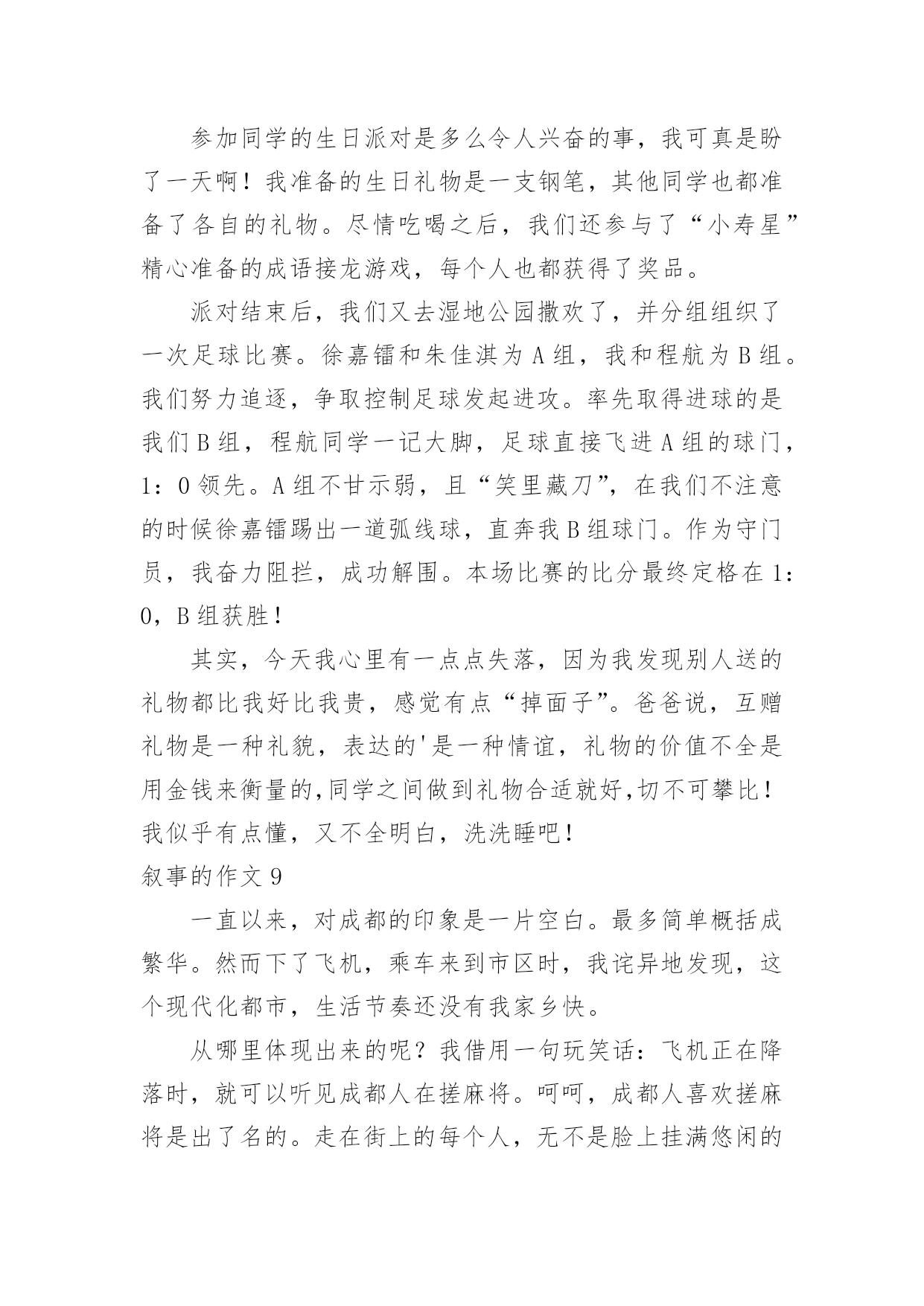 参加同学的生日派对是多么令人兴奋的事，我可真是盼了一天啊！我准备的生日礼物是一支钢笔，其他同学也都准备了各自的礼物。尽情吃喝之后，我们还参与了“小寿星”精心准备的成语接龙游戏，每个人也都获得了奖品。

派对结束后，我们又去湿地公园撒欢了，并分组组织了一次足球比赛。徐嘉镭和朱佳淇为A组，我和程航为B组。我们努力追逐，争取控制足球发起进攻。率先取得进球的是我们B组，程航同学一记大脚，足球直接飞进A组的球门，1：0领先。A组不甘示弱，且“笑里藏刀”，在我们不注意的时候徐嘉镭踢出一道弧线球，直奔我B组球门。作为守门员，我奋力阻拦，成功解围。本场比赛的比分最终定格在1：0，B组获胜！

其实，今天我心里有一点点失落，因为我发现别人送的礼物都比我好比我贵，感觉有点“掉面子”。爸爸说，互赠礼物是一种礼貌，表达的'是一种情谊，礼物的价值不全是用金钱来衡量的,同学之间做到礼物合适就好,切不可攀比！我似乎有点懂，又不全明白，洗洗睡吧！

叙事的作文9

一直以来，对成都的印象是一片空白。最多简单概括成繁华。然而下了飞机，乘车来到市区时，我诧异地发现，这个现代化都市，生活节奏还没有我家乡快。

从哪里体现出来的呢？我借用一句玩笑话：飞机正在降落时，就可以听见成都人在搓麻将。呵呵，成都人喜欢搓麻将是出了名的。走在街上的每个人，无不是脸上挂满悠闲的